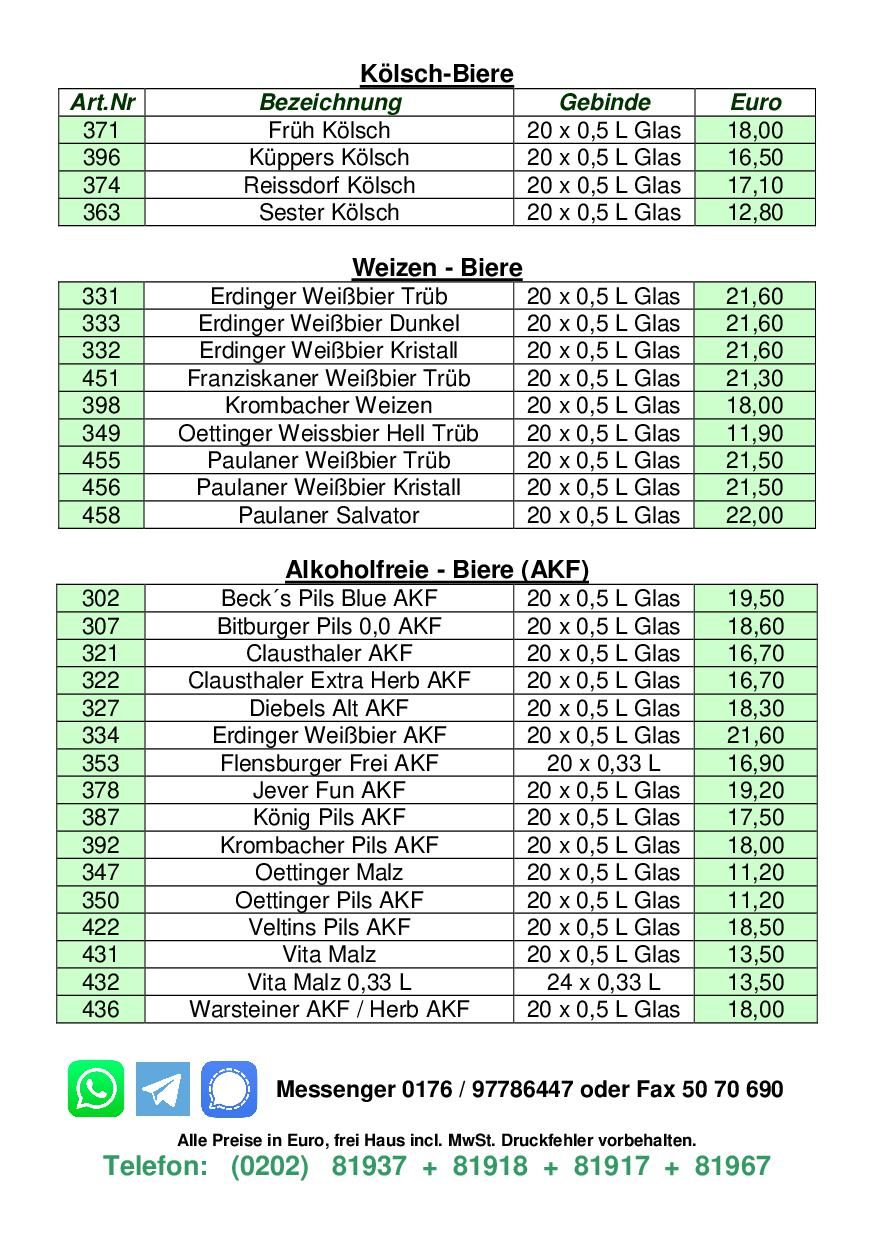 Kölsch-Biere

| Art.Nr | Bezeichnung | Gebinde | Euro |
|---|---|---|---|
| 371 | Früh Kölsch | 20 x 0,5 L Glas | 18,00 |
| 396 | Küppers Kölsch | 20 x 0,5 L Glas | 16,50 |
| 374 | Reissdorf Kölsch | 20 x 0,5 L Glas | 17,10 |
| 363 | Sester Kölsch | 20 x 0,5 L Glas | 12,80 |

Weizen - Biere

| | | | |
|---|---|---|---|
| 331 | Erdinger Weißbier Trüb | 20 x 0,5 L Glas | 21,60 |
| 333 | Erdinger Weißbier Dunkel | 20 x 0,5 L Glas | 21,60 |
| 332 | Erdinger Weißbier Kristall | 20 x 0,5 L Glas | 21,60 |
| 451 | Franziskaner Weißbier Trüb | 20 x 0,5 L Glas | 21,30 |
| 398 | Krombacher Weizen | 20 x 0,5 L Glas | 18,00 |
| 349 | Oettinger Weissbier Hell Trüb | 20 x 0,5 L Glas | 11,90 |
| 455 | Paulaner Weißbier Trüb | 20 x 0,5 L Glas | 21,50 |
| 456 | Paulaner Weißbier Kristall | 20 x 0,5 L Glas | 21,50 |
| 458 | Paulaner Salvator | 20 x 0,5 L Glas | 22,00 |

Alkoholfreie - Biere (AKF)

| | | | |
|---|---|---|---|
| 302 | Beck´s Pils Blue AKF | 20 x 0,5 L Glas | 19,50 |
| 307 | Bitburger Pils 0,0 AKF | 20 x 0,5 L Glas | 18,60 |
| 321 | Clausthaler AKF | 20 x 0,5 L Glas | 16,70 |
| 322 | Clausthaler Extra Herb AKF | 20 x 0,5 L Glas | 16,70 |
| 327 | Diebels Alt AKF | 20 x 0,5 L Glas | 18,30 |
| 334 | Erdinger Weißbier AKF | 20 x 0,5 L Glas | 21,60 |
| 353 | Flensburger Frei AKF | 20 x 0,33 L | 16,90 |
| 378 | Jever Fun AKF | 20 x 0,5 L Glas | 19,20 |
| 387 | König Pils AKF | 20 x 0,5 L Glas | 17,50 |
| 392 | Krombacher Pils AKF | 20 x 0,5 L Glas | 18,00 |
| 347 | Oettinger Malz | 20 x 0,5 L Glas | 11,20 |
| 350 | Oettinger Pils AKF | 20 x 0,5 L Glas | 11,20 |
| 422 | Veltins Pils AKF | 20 x 0,5 L Glas | 18,50 |
| 431 | Vita Malz | 20 x 0,5 L Glas | 13,50 |
| 432 | Vita Malz 0,33 L | 24 x 0,33 L | 13,50 |
| 436 | Warsteiner AKF / Herb AKF | 20 x 0,5 L Glas | 18,00 |

Messenger 0176 / 97786447 oder Fax 50 70 690

Alle Preise in Euro, frei Haus incl. MwSt. Druckfehler vorbehalten.
Telefon: (0202) 81937 + 81918 + 81917 + 81967